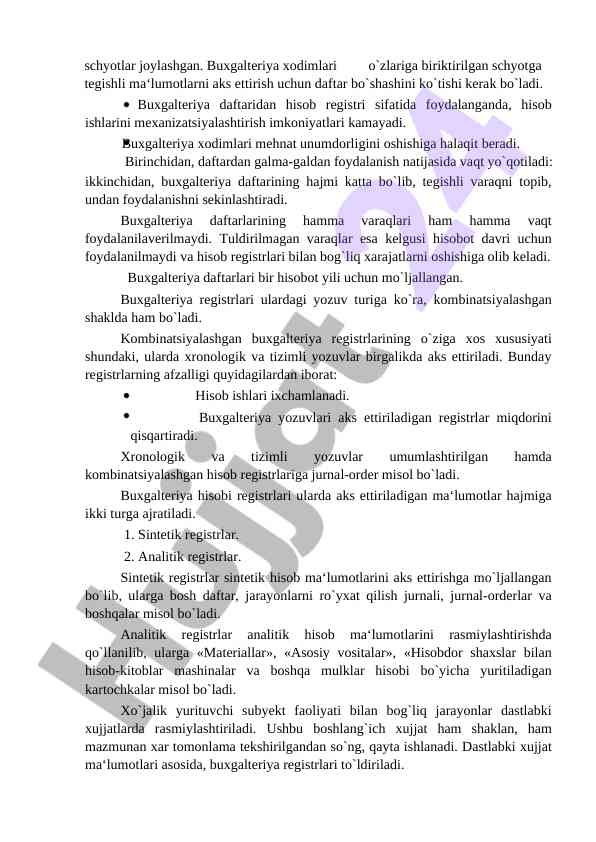 schyotlar joylashgan. Buxgalteriya xodimlari o`zlariga biriktirilgan schyotga tegishli ma‘lumotlarni aks ettirish uchun daftar bo`shashini ko`tishi kerak bo`ladi.

• Buxgalteriya daftaridan hisob registri sifatida foydalanganda, hisob ishlarini mexanizatsiyalashtirish imkoniyatlari kamayadi.

• Buxgalteriya xodimlari mehnat unumdorligini oshishiga halaqit beradi.

Birinchidan, daftardan galma-galdan foydalanish natijasida vaqt yo`qotiladi: ikkinchidan, buxgalteriya daftarining hajmi katta bo`lib, tegishli varaqni topib, undan foydalanishni sekinlashtiradi.

Buxgalteriya daftarlarining hamma varaqlari ham hamma vaqt foydalanilaverilmaydi. Tuldirilmagan varaqlar esa kelgusi hisobot davri uchun foydalanilmaydi va hisob registrlari bilan bog`liq xarajatlarni oshishiga olib keladi.

Buxgalteriya daftarlari bir hisobot yili uchun mo`ljallangan.

Buxgalteriya registrlari ulardagi yozuv turiga ko`ra, kombinatsiyalashgan shaklda ham bo`ladi.

Kombinatsiyalashgan buxgalteriya registrlarining o`ziga xos xususiyati shundaki, ularda xronologik va tizimli yozuvlar birgalikda aks ettiriladi. Bunday registrlarning afzalligi quyidagilardan iborat:

• Hisob ishlari ixchamlanadi.

• Buxgalteriya yozuvlari aks ettiriladigan registrlar miqdorini qisqartiradi.

Xronologik va tizimli yozuvlar umumlashtirilgan hamda kombinatsiyalashgan hisob registrlariga jurnal-order misol bo`ladi.

Buxgalteriya hisobi registrlari ularda aks ettiriladigan ma‘lumotlar hajmiga ikki turga ajratiladi.

1. Sintetik registrlar.

2. Analitik registrlar.

Sintetik registrlar sintetik hisob ma‘lumotlarini aks ettirishga mo`ljallangan bo`lib, ularga bosh daftar, jarayonlarni ro`yxat qilish jurnali, jurnal-orderlar va boshqalar misol bo`ladi.

Analitik registrlar analitik hisob ma‘lumotlarini rasmiylashtirishda qo`llanilib, ularga «Materiallar», «Asosiy vositalar», «Hisobdor shaxslar bilan hisob-kitoblar mashinalar va boshqa mulklar hisobi bo`yicha yuritiladigan kartochkalar misol bo`ladi.

Xo`jalik yurituvchi subyekt faoliyati bilan bog`liq jarayonlar dastlabki xujjatlarda rasmiylashtiriladi. Ushbu boshlang`ich xujjat ham shaklan, ham mazmunan xar tomonlama tekshirilgandan so`ng, qayta ishlanadi. Dastlabki xujjat ma‘lumotlari asosida, buxgalteriya registrlari to`ldiriladi.

Hujjat 24